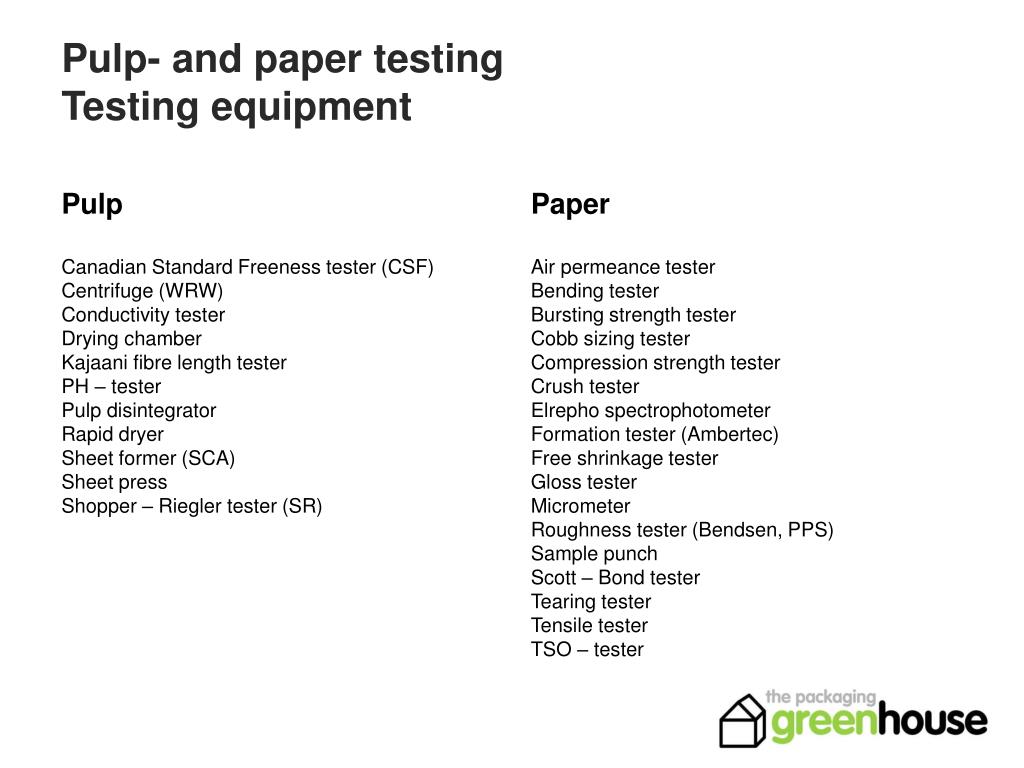 Pulp- and paper testing
Testing equipment

Pulp

Canadian Standard Freeness tester (CSF)
Centrifuge (WRW)
Conductivity tester
Drying chamber
Kajaani fibre length tester
PH – tester
Pulp disintegrator
Rapid dryer
Sheet former (SCA)
Sheet press
Shopper – Riegler tester (SR)

Paper

Air permeance tester
Bending tester
Bursting strength tester
Cobb sizing tester
Compression strength tester
Crush tester
Elrepho spectrophotometer
Formation tester (Ambertec)
Free shrinkage tester
Gloss tester
Micrometer
Roughness tester (Bendsen, PPS)
Sample punch
Scott – Bond tester
Tearing tester
Tensile tester
TSO – tester

the packaging
greenhouse